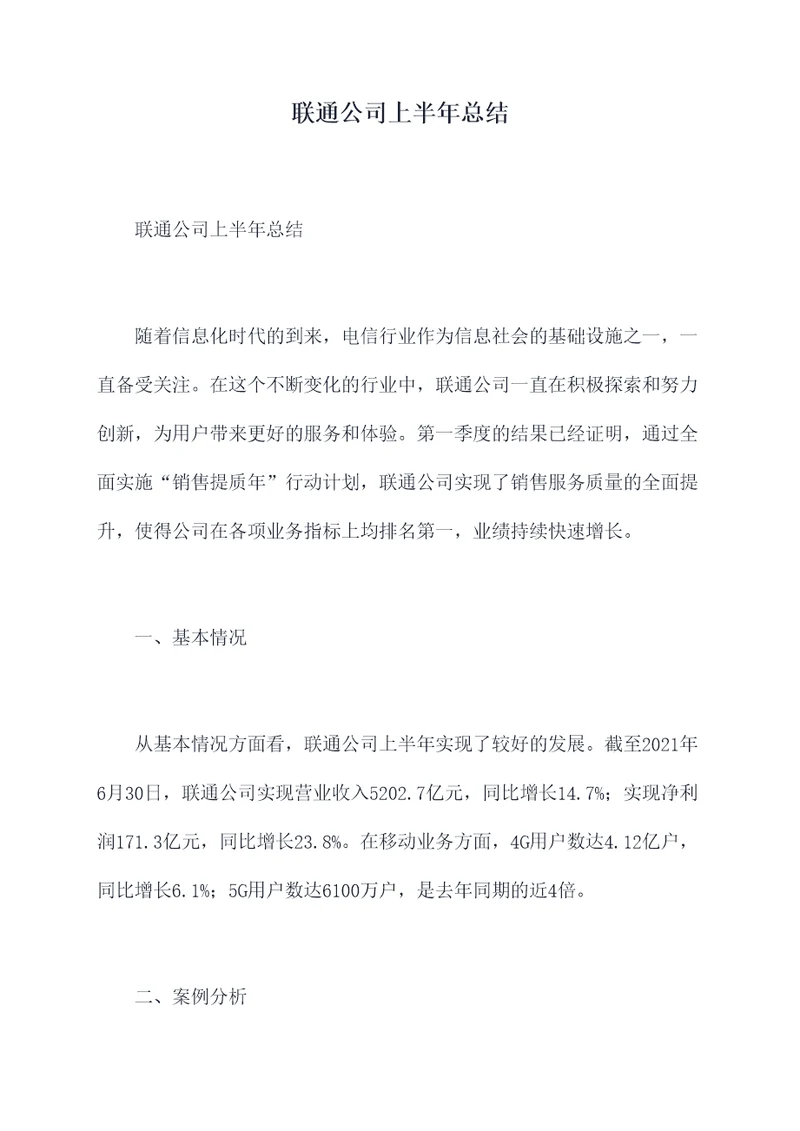 联通公司上半年总结

联通公司上半年总结

随着信息化时代的到来，电信行业作为信息社会的基础设施之一，一直备受关注。在这个不断变化的行业中，联通公司一直在积极探索和努力创新，为用户带来更好的服务和体验。第一季度的结果已经证明，通过全面实施“销售提质年”行动计划，联通公司实现了销售服务质量的全面提升，使得公司在各项业务指标上均排名第一，业绩持续快速增长。

一、基本情况

从基本情况方面看，联通公司上半年实现了较好的发展。截至2021年6月30日，联通公司实现营业收入5202.7亿元，同比增长14.7%；实现净利润171.3亿元，同比增长23.8%。在移动业务方面，4G用户数达4.12亿户，同比增长6.1%；5G用户数达6100万户，是去年同期的近4倍。

二、案例分析